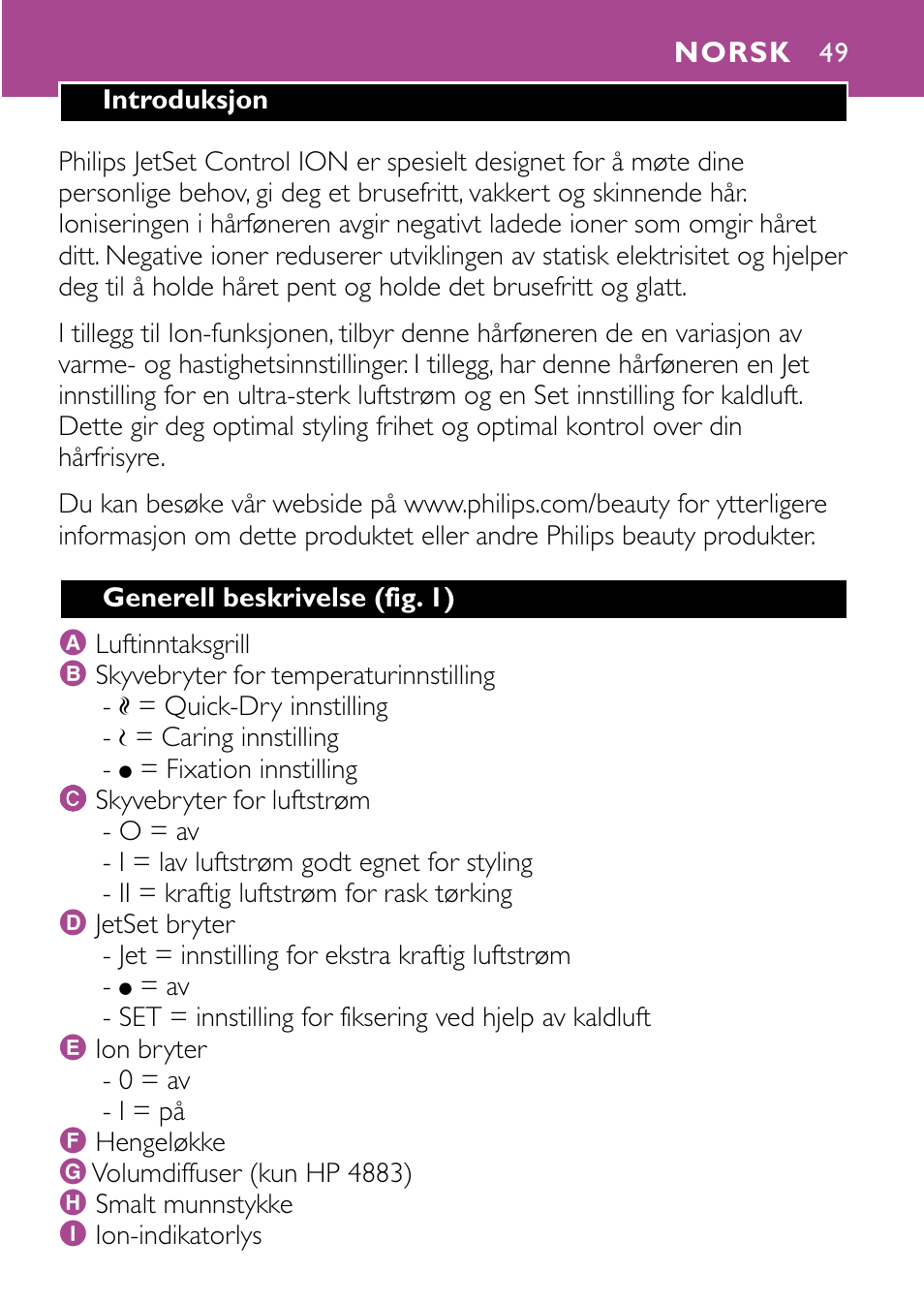 NORSK 49

Introduksjon

Philips JetSet Control ION er spesielt designet for å møte dine personlige behov, gi deg et brusefritt, vakkert og skinnende hår. Ioniseringen i hårføneren avgir negativt ladede ioner som omgir håret ditt. Negative ioner reduserer utviklingen av statisk elektrisitet og hjelper deg til å holde håret pent og holde det brusefritt og glatt.

I tillegg til Ion-funksjonen, tilbyr denne hårføneren de en variasjon av varme- og hastighetsinnstillinger. I tillegg, har denne hårføneren en Jet innstilling for en ultra-sterk luftstrøm og en Set innstilling for kaldluft. Dette gir deg optimal styling frihet og optimal kontrol over din hårfrisyre.

Du kan besøke vår webside på www.philips.com/beauty for ytterligere informasjon om dette produktet eller andre Philips beauty produkter.

Generell beskrivelse (fig. 1)

A Luftinntaksgrill
B Skyvebryter for temperaturinnstilling
- ≀≀ = Quick-Dry innstilling
- ≀ = Caring innstilling
- ● = Fixation innstilling
C Skyvebryter for luftstrøm
- O = av
- I = lav luftstrøm godt egnet for styling
- II = kraftig luftstrøm for rask tørking
D JetSet bryter
- Jet = innstilling for ekstra kraftig luftstrøm
- ● = av
- SET = innstilling for fiksering ved hjelp av kaldluft
E Ion bryter
- 0 = av
- I = på
F Hengeløkke
G Volumdiffuser (kun HP 4883)
H Smalt munnstykke
I Ion-indikatorlys